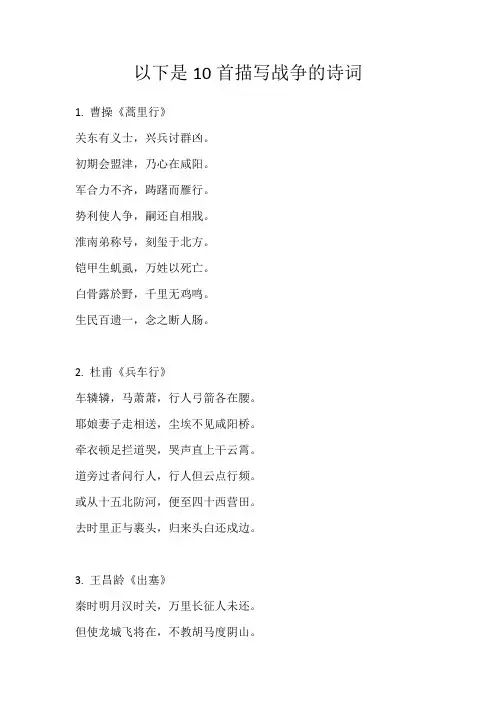 以下是 10 首描写战争的诗词

1. 曹操《蒿里行》

关东有义士，兴兵讨群凶。

初期会盟津，乃心在咸阳。

军合力不齐，踌躇而雁行。

势利使人争，嗣还自相戕。

淮南弟称号，刻玺于北方。

铠甲生虮虱，万姓以死亡。

白骨露於野，千里无鸡鸣。

生民百遗一，念之断人肠。

2. 杜甫《兵车行》

车辚辚，马萧萧，行人弓箭各在腰。

耶娘妻子走相送，尘埃不见咸阳桥。

牵衣顿足拦道哭，哭声直上干云霄。

道旁过者问行人，行人但云点行频。

或从十五北防河，便至四十西营田。

去时里正与裹头，归来头白还戍边。

3. 王昌龄《出塞》

秦时明月汉时关，万里长征人未还。

但使龙城飞将在，不教胡马度阴山。